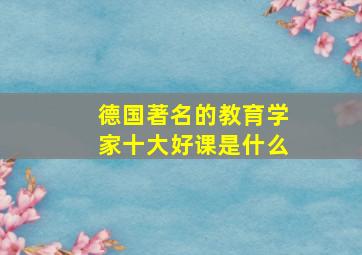 德国著名的教育学家十大好课是什么